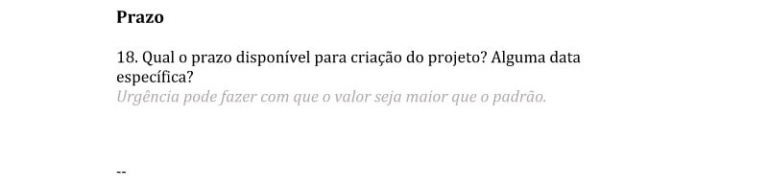 Prazo

18. Qual o prazo disponível para criação do projeto? Alguma data específica?
Urgência pode fazer com que o valor seja maior que o padrão.

--